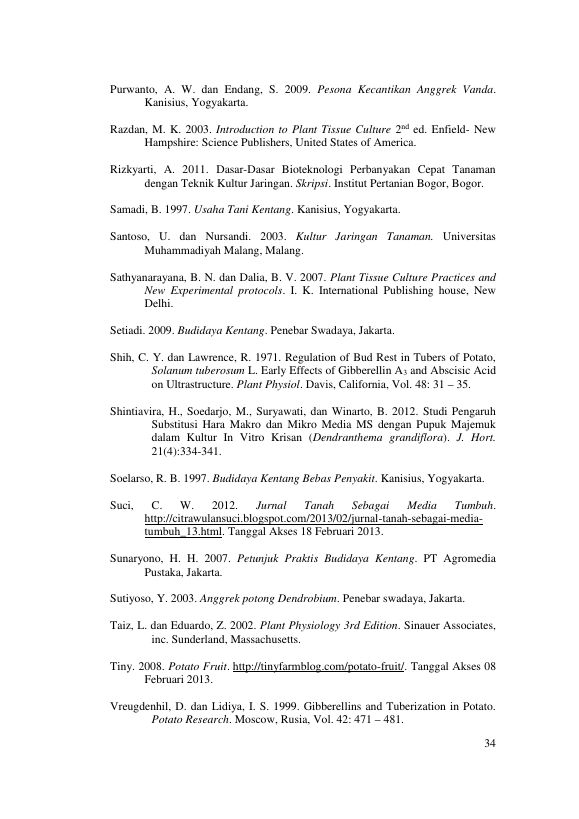 Purwanto, A. W. dan Endang, S. 2009. Pesona Kecantikan Anggrek Vanda. Kanisius, Yogyakarta.

Razdan, M. K. 2003. Introduction to Plant Tissue Culture $2^{nd}$ ed. Enfield- New Hampshire: Science Publishers, United States of America.

Rizkyarti, A. 2011. Dasar-Dasar Bioteknologi Perbanyakan Cepat Tanaman dengan Teknik Kultur Jaringan. Skripsi. Institut Pertanian Bogor, Bogor.

Samadi, B. 1997. Usaha Tani Kentang. Kanisius, Yogyakarta.

Santoso, U. dan Nursandi. 2003. Kultur Jaringan Tanaman. Universitas Muhammadiyah Malang, Malang.

Sathyanarayana, B. N. dan Dalia, B. V. 2007. Plant Tissue Culture Practices and New Experimental protocols. I. K. International Publishing house, New Delhi.

Setiadi. 2009. Budidaya Kentang. Penebar Swadaya, Jakarta.

Shih, C. Y. dan Lawrence, R. 1971. Regulation of Bud Rest in Tubers of Potato, Solanum tuberosum L. Early Effects of Gibberellin $A_3$ and Abscisic Acid on Ultrastructure. Plant Physiol. Davis, California, Vol. 48: 31 – 35.

Shintiavira, H., Soedarjo, M., Suryawati, dan Winarto, B. 2012. Studi Pengaruh Substitusi Hara Makro dan Mikro Media MS dengan Pupuk Majemuk dalam Kultur In Vitro Krisan (Dendranthema grandiflora). J. Hort. 21(4):334-341.

Soelarso, R. B. 1997. Budidaya Kentang Bebas Penyakit. Kanisius, Yogyakarta.

Suci, C. W. 2012. Jurnal Tanah Sebagai Media Tumbuh. http://citrawulansuci.blogspot.com/2013/02/jurnal-tanah-sebagai-media-tumbuh_13.html. Tanggal Akses 18 Februari 2013.

Sunaryono, H. H. 2007. Petunjuk Praktis Budidaya Kentang. PT Agromedia Pustaka, Jakarta.

Sutiyoso, Y. 2003. Anggrek potong Dendrobium. Penebar swadaya, Jakarta.

Taiz, L. dan Eduardo, Z. 2002. Plant Physiology 3rd Edition. Sinauer Associates, inc. Sunderland, Massachusetts.

Tiny. 2008. Potato Fruit. http://tinyfarmblog.com/potato-fruit/. Tanggal Akses 08 Februari 2013.

Vreugdenhil, D. dan Lidiya, I. S. 1999. Gibberellins and Tuberization in Potato. Potato Research. Moscow, Rusia, Vol. 42: 471 – 481.

34